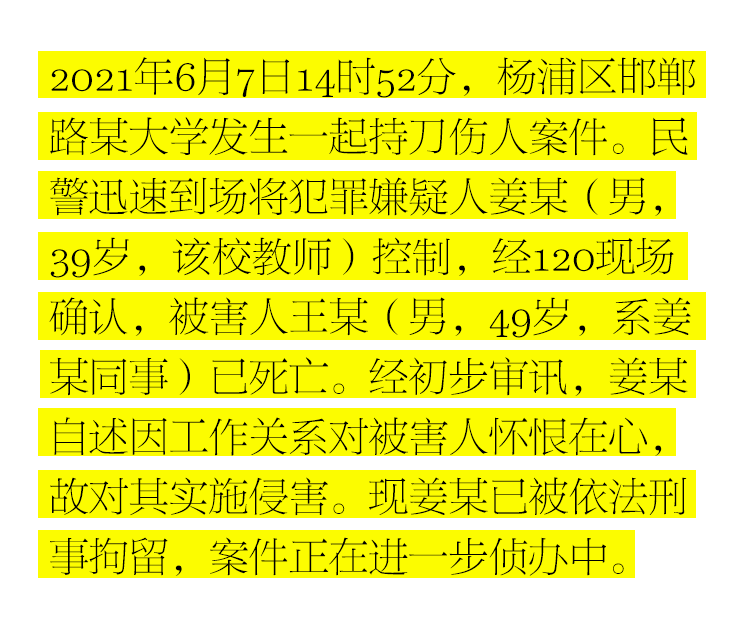 2021年6月7日14时52分，杨浦区邯郸路某大学发生一起持刀伤人案件。民警迅速到场将犯罪嫌疑人姜某（男，39岁，该校教师）控制，经120现场确认，被害人王某（男，49岁，系姜某同事）已死亡。经初步审讯，姜某自述因工作关系对被害人怀恨在心，故对其实施侵害。现姜某已被依法刑事拘留，案件正在进一步侦办中。